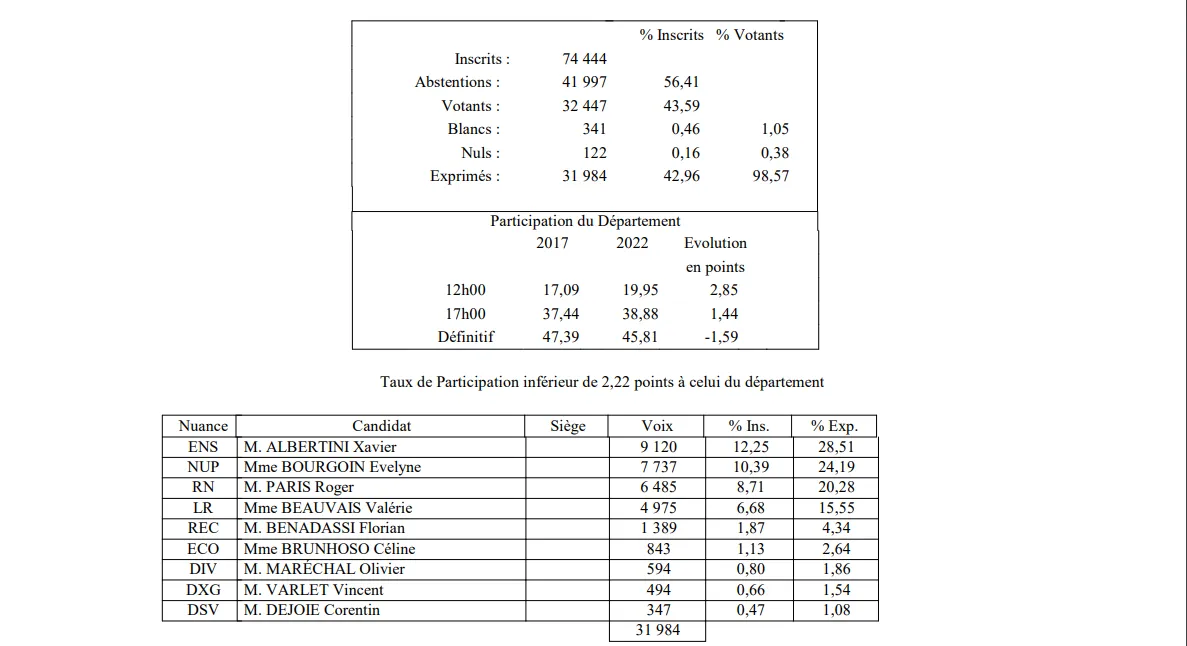 |  |  | % Inscrits | % Votants |
|---|---|---|---|
| Inscrits : | 74 444 |  |  |
| Abstentions : | 41 997 | 56,41 |  |
| Votants : | 32 447 | 43,59 |  |
| Blancs : | 341 | 0,46 | 1,05 |
| Nuls : | 122 | 0,16 | 0,38 |
| Exprimés : | 31 984 | 42,96 | 98,57 |

Participation du Département

|  | 2017 | 2022 | Evolution en points |
|---|---|---|---|
| 12h00 | 17,09 | 19,95 | 2,85 |
| 17h00 | 37,44 | 38,88 | 1,44 |
| Définitif | 47,39 | 45,81 | -1,59 |

Taux de Participation inférieur de 2,22 points à celui du département

| Nuance | Candidat | Siège | Voix | % Ins. | % Exp. |
|---|---|---|---|---|---|
| ENS | M. ALBERTINI Xavier |  | 9 120 | 12,25 | 28,51 |
| NUP | Mme BOURGOIN Evelyne |  | 7 737 | 10,39 | 24,19 |
| RN | M. PARIS Roger |  | 6 485 | 8,71 | 20,28 |
| LR | Mme BEAUVAIS Valérie |  | 4 975 | 6,68 | 15,55 |
| REC | M. BENADASSI Florian |  | 1 389 | 1,87 | 4,34 |
| ECO | Mme BRUNHOSO Céline |  | 843 | 1,13 | 2,64 |
| DIV | M. MARÉCHAL Olivier |  | 594 | 0,80 | 1,86 |
| DXG | M. VARLET Vincent |  | 494 | 0,66 | 1,54 |
| DSV | M. DEJOIE Corentin |  | 347 | 0,47 | 1,08 |
|  |  |  | 31 984 |  |  |